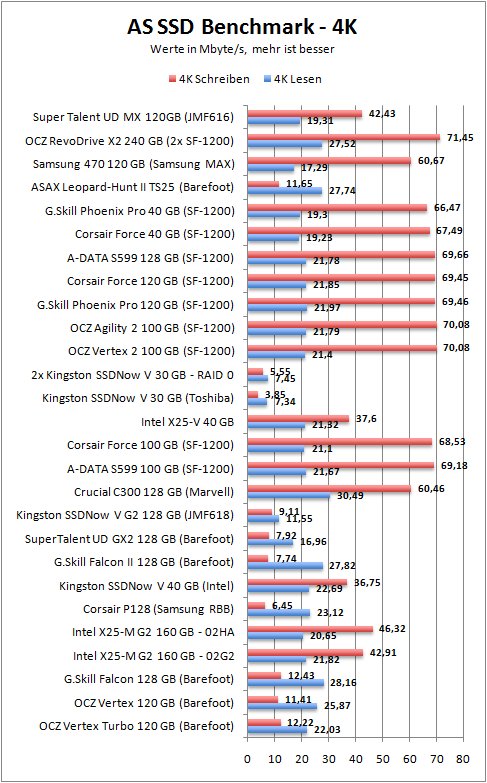 AS SSD Benchmark - 4K
Werte in Mbyte/s, mehr ist besser

4K Schreiben 4K Lesen

Super Talent UD MX 120GB (JMF616) 42,43 19,31
OCZ RevoDrive X2 240 GB (2x SF-1200) 71,45 27,52
Samsung 470 120 GB (Samsung MAX) 60,67 17,29
ASAX Leopard-Hunt II TS25 (Barefoot) 11,65 27,74
G.Skill Phoenix Pro 40 GB (SF-1200) 66,47 19,3
Corsair Force 40 GB (SF-1200) 67,49 19,23
A-DATA S599 128 GB (SF-1200) 69,66 21,78
Corsair Force 120 GB (SF-1200) 69,45 21,85
G.Skill Phoenix Pro 120 GB (SF-1200) 69,46 21,97
OCZ Agility 2 100 GB (SF-1200) 70,08 21,79
OCZ Vertex 2 100 GB (SF-1200) 70,08 21,4
2x Kingston SSDNow V 30 GB - RAID 0 5,55 7,45
Kingston SSDNow V 30 GB (Toshiba) 3,85 7,34
Intel X25-V 40 GB 37,6 21,32
Corsair Force 100 GB (SF-1200) 68,53 21,1
A-DATA S599 100 GB (SF-1200) 69,18 21,67
Crucial C300 128 GB (Marvell) 60,46 30,49
Kingston SSDNow V G2 128 GB (JMF618) 9,11 11,55
SuperTalent UD GX2 128 GB (Barefoot) 7,92 16,96
G.Skill Falcon II 128 GB (Barefoot) 7,74 27,82
Kingston SSDNow V 40 GB (Intel) 36,75 22,69
Corsair P128 (Samsung RBB) 6,45 23,12
Intel X25-M G2 160 GB - 02HA 46,32 20,65
Intel X25-M G2 160 GB - 02G2 42,91 21,82
G.Skill Falcon 128 GB (Barefoot) 12,43 28,16
OCZ Vertex 120 GB (Barefoot) 11,41 25,87
OCZ Vertex Turbo 120 GB (Barefoot) 12,22 22,03

0 10 20 30 40 50 60 70 80